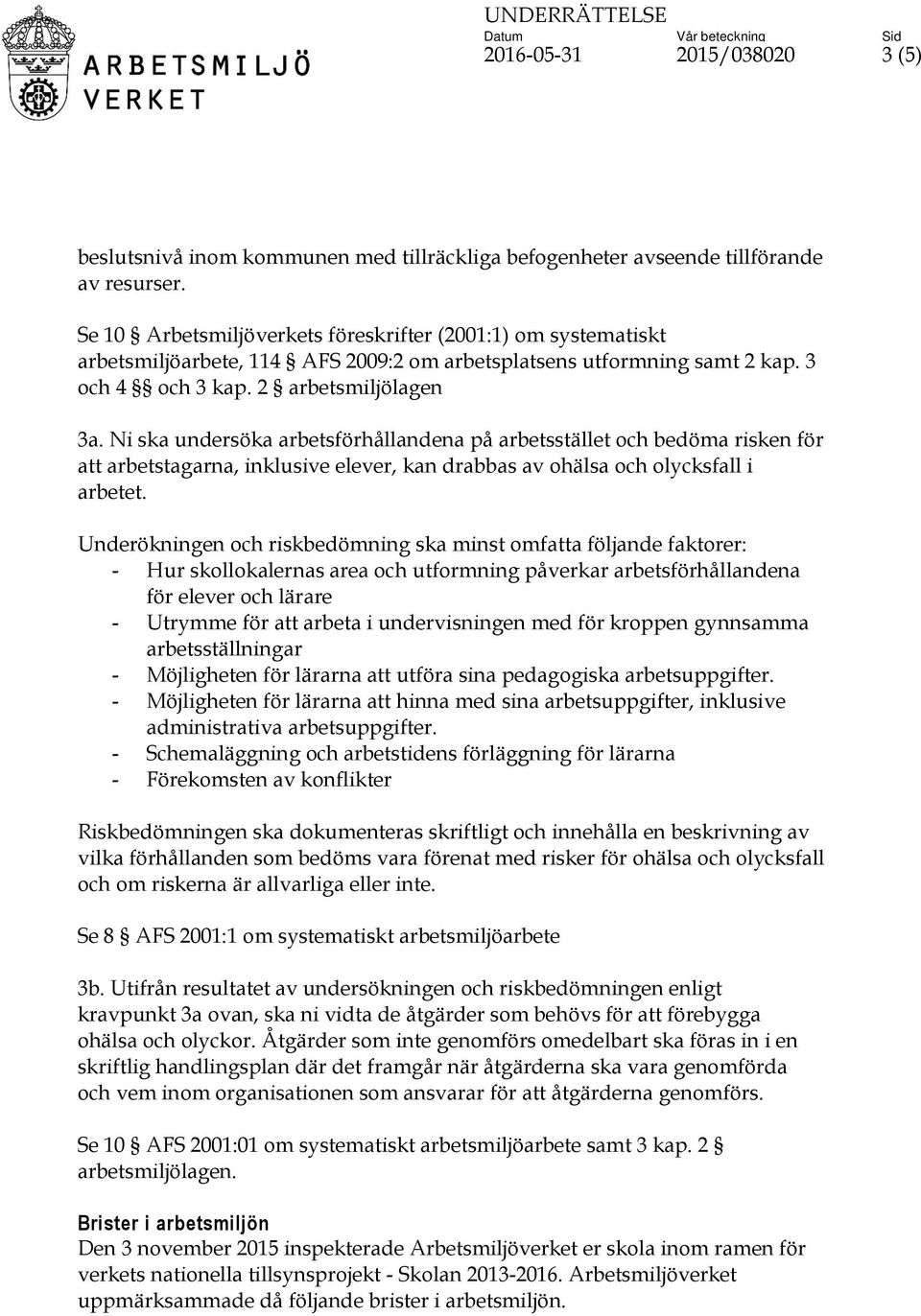 ARBETSMILJÖ VERKET

UNDERRÄTTELSE
Datum 2016-05-31
Vår beteckning 2015/038020
Sid 3 (5)

beslutsnivå inom kommunen med tillräckliga befogenheter avseende tillförande av resurser.

Se 10 § Arbetsmiljöverkets föreskrifter (2001:1) om systematiskt arbetsmiljöarbete, 114 § AFS 2009:2 om arbetsplatsens utformning samt 2 kap. 3 och 4 §§ och 3 kap. 2 § arbetsmiljölagen

3a. Ni ska undersöka arbetsförhållandena på arbetsstället och bedöma risken för att arbetstagarna, inklusive elever, kan drabbas av ohälsa och olycksfall i arbetet.

Underökningen och riskbedömning ska minst omfatta följande faktorer:
- Hur skollokalernas area och utformning påverkar arbetsförhållandena för elever och lärare
- Utrymme för att arbeta i undervisningen med för kroppen gynnsamma arbetsställningar
- Möjligheten för lärarna att utföra sina pedagogiska arbetsuppgifter.
- Möjligheten för lärarna att hinna med sina arbetsuppgifter, inklusive administrativa arbetsuppgifter.
- Schemaläggning och arbetstidens förläggning för lärarna
- Förekomsten av konflikter

Riskbedömningen ska dokumenteras skriftligt och innehålla en beskrivning av vilka förhållanden som bedöms vara förenat med risker för ohälsa och olycksfall och om riskerna är allvarliga eller inte.

Se 8 § AFS 2001:1 om systematiskt arbetsmiljöarbete

3b. Utifrån resultatet av undersökningen och riskbedömningen enligt kravpunkt 3a ovan, ska ni vidta de åtgärder som behövs för att förebygga ohälsa och olyckor. Åtgärder som inte genomförs omedelbart ska föras in i en skriftlig handlingsplan där det framgår när åtgärderna ska vara genomförda och vem inom organisationen som ansvarar för att åtgärderna genomförs.

Se 10 § AFS 2001:01 om systematiskt arbetsmiljöarbete samt 3 kap. 2 § arbetsmiljölagen.

Brister i arbetsmiljön
Den 3 november 2015 inspekterade Arbetsmiljöverket er skola inom ramen för verkets nationella tillsynsprojekt - Skolan 2013-2016. Arbetsmiljöverket uppmärksammade då följande brister i arbetsmiljön.